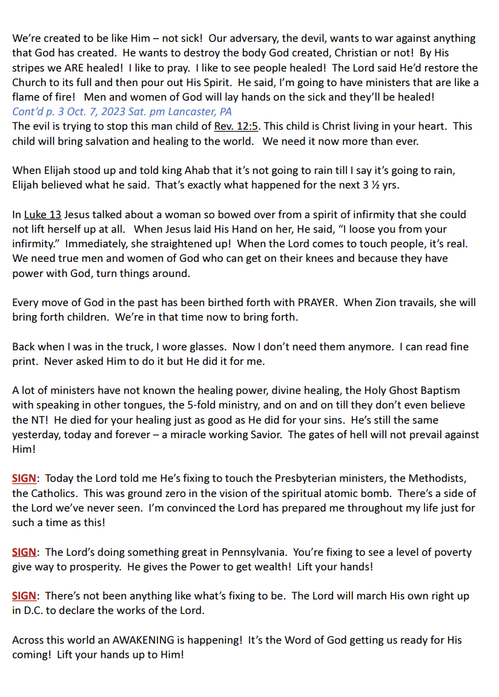 We're created to be like Him – not sick! Our adversary, the devil, wants to war against anything that God has created. He wants to destroy the body God created, Christian or not! By His stripes we ARE healed! I like to pray. I like to see people healed! The Lord said He'd restore the Church to its full and then pour out His Spirit. He said, I'm going to have ministers that are like a flame of fire! Men and women of God will lay hands on the sick and they'll be healed!
Cont'd p. 3 Oct. 7, 2023 Sat. pm Lancaster, PA
The evil is trying to stop this man child of Rev. 12:5. This child is Christ living in your heart. This child will bring salvation and healing to the world. We need it now more than ever.

When Elijah stood up and told king Ahab that it's not going to rain till I say it's going to rain, Elijah believed what he said. That's exactly what happened for the next 3 ½ yrs.

In Luke 13 Jesus talked about a woman so bowed over from a spirit of infirmity that she could not lift herself up at all. When Jesus laid His Hand on her, He said, "I loose you from your infirmity." Immediately, she straightened up! When the Lord comes to touch people, it's real. We need true men and women of God who can get on their knees and because they have power with God, turn things around.

Every move of God in the past has been birthed forth with PRAYER. When Zion travails, she will bring forth children. We're in that time now to bring forth.

Back when I was in the truck, I wore glasses. Now I don't need them anymore. I can read fine print. Never asked Him to do it but He did it for me.

A lot of ministers have not known the healing power, divine healing, the Holy Ghost Baptism with speaking in other tongues, the 5-fold ministry, and on and on till they don't even believe the NT! He died for your healing just as good as He did for your sins. He's still the same yesterday, today and forever – a miracle working Savior. The gates of hell will not prevail against Him!

SIGN: Today the Lord told me He's fixing to touch the Presbyterian ministers, the Methodists, the Catholics. This was ground zero in the vision of the spiritual atomic bomb. There's a side of the Lord we've never seen. I'm convinced the Lord has prepared me throughout my life just for such a time as this!

SIGN: The Lord's doing something great in Pennsylvania. You're fixing to see a level of poverty give way to prosperity. He gives the Power to get wealth! Lift your hands!

SIGN: There's not been anything like what's fixing to be. The Lord will march His own right up in D.C. to declare the works of the Lord.

Across this world an AWAKENING is happening! It's the Word of God getting us ready for His coming! Lift your hands up to Him!